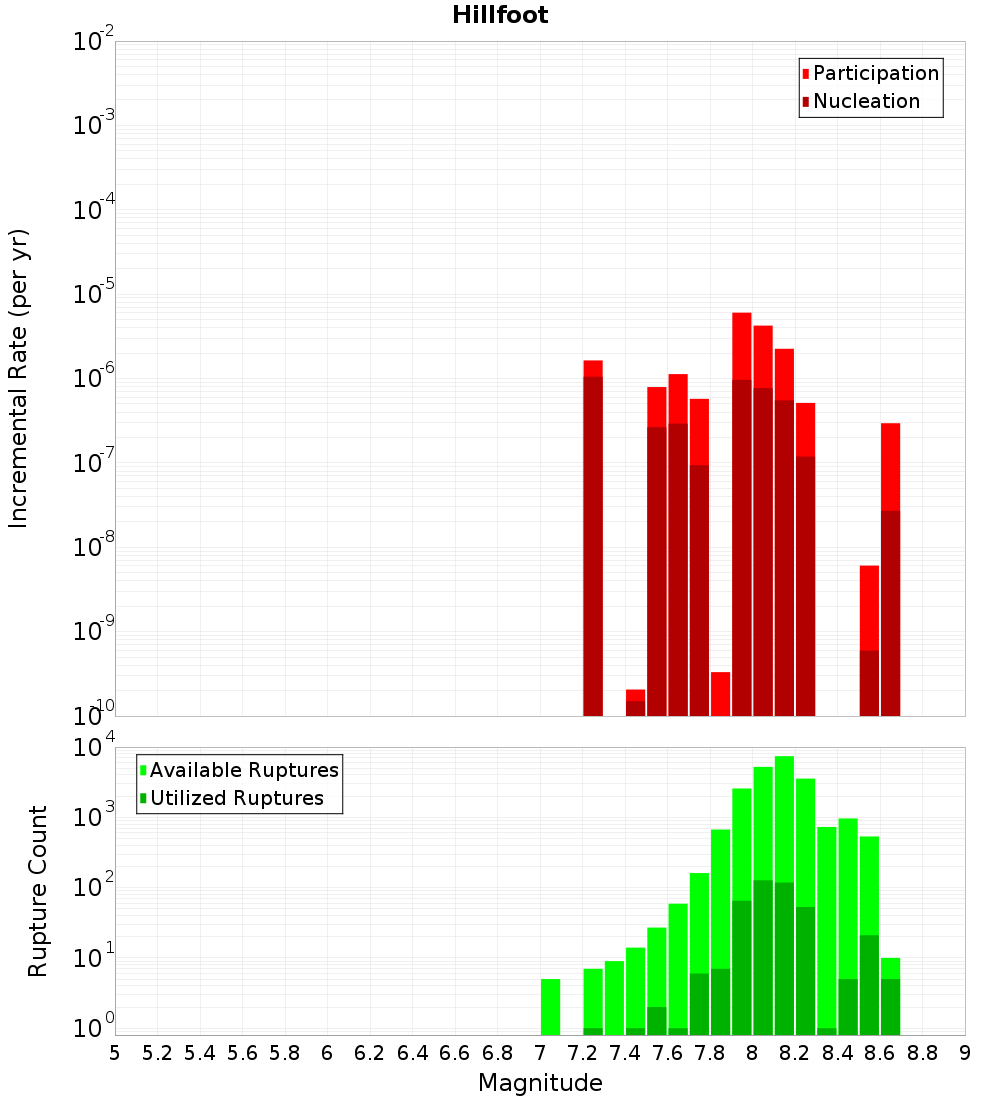 Hillfoot

Participation
Nucleation

Incremental Rate (per yr)

$10^{-2}$
$10^{-3}$
$10^{-4}$
$10^{-5}$
$10^{-6}$
$10^{-7}$
$10^{-8}$
$10^{-9}$
$10^{-10}$

Available Ruptures
Utilized Ruptures

Rupture Count

$10^{4}$
$10^{3}$
$10^{2}$
$10^{1}$
$10^{0}$

5 5.2 5.4 5.6 5.8 6 6.2 6.4 6.6 6.8 7 7.2 7.4 7.6 7.8 8 8.2 8.4 8.6 8.8 9

Magnitude